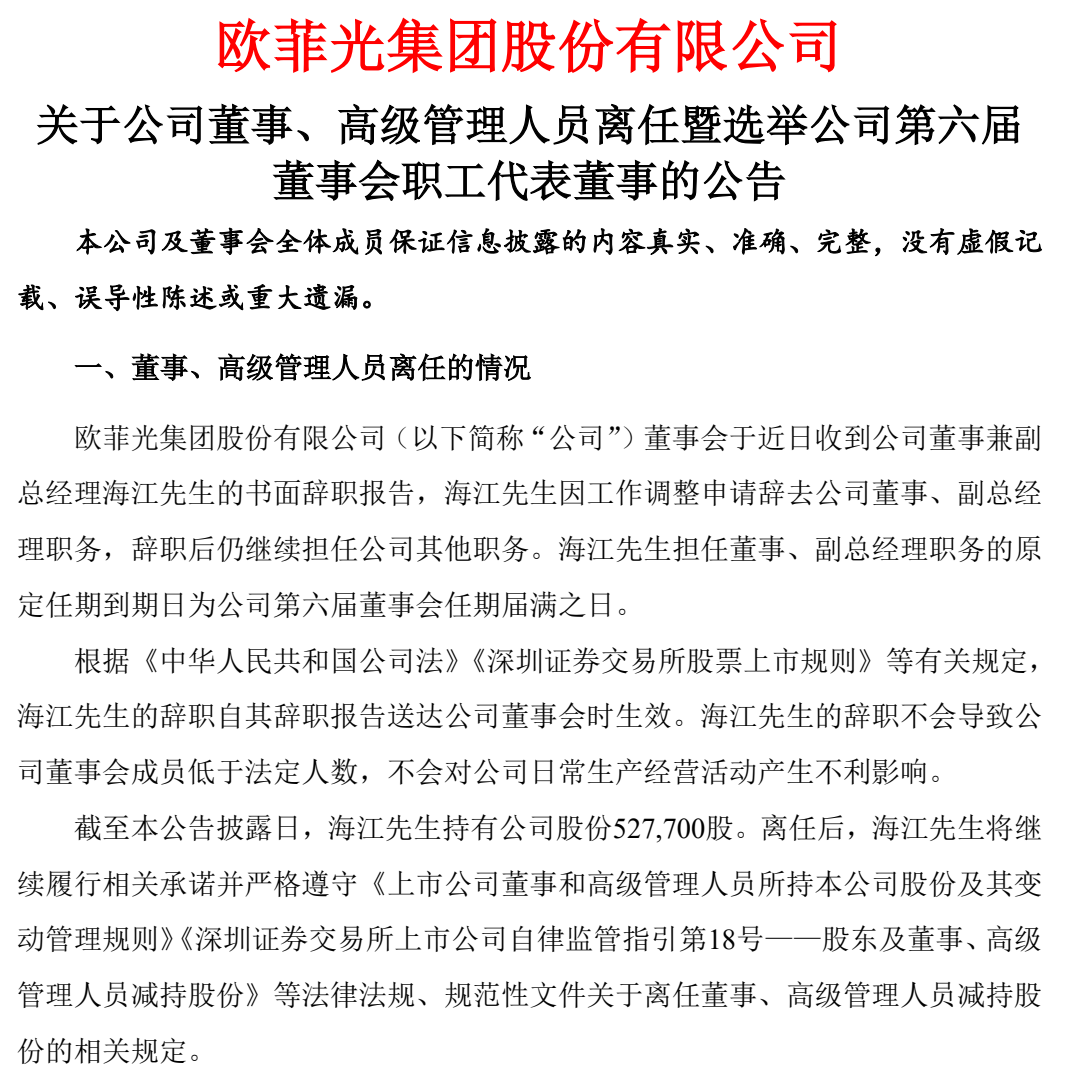 欧菲光集团股份有限公司

关于公司董事、高级管理人员离任暨选举公司第六届董事会职工代表董事的公告

本公司及董事会全体成员保证信息披露的内容真实、准确、完整，没有虚假记载、误导性陈述或重大遗漏。

一、董事、高级管理人员离任的情况

欧菲光集团股份有限公司（以下简称“公司”）董事会于近日收到公司董事兼副总经理海江先生的书面辞职报告，海江先生因工作调整申请辞去公司董事、副总经理职务，辞职后仍继续担任公司其他职务。海江先生担任董事、副总经理职务的原定任期到期日为公司第六届董事会任期届满之日。

根据《中华人民共和国公司法》《深圳证券交易所股票上市规则》等有关规定，海江先生的辞职自其辞职报告送达公司董事会时生效。海江先生的辞职不会导致公司董事会成员低于法定人数，不会对公司日常生产经营活动产生不利影响。

截至本公告披露日，海江先生持有公司股份527,700股。离任后，海江先生将继续履行相关承诺并严格遵守《上市公司董事和高级管理人员所持本公司股份及其变动管理规则》《深圳证券交易所上市公司自律监管指引第18号——股东及董事、高级管理人员减持股份》等法律法规、规范性文件关于离任董事、高级管理人员减持股份的相关规定。